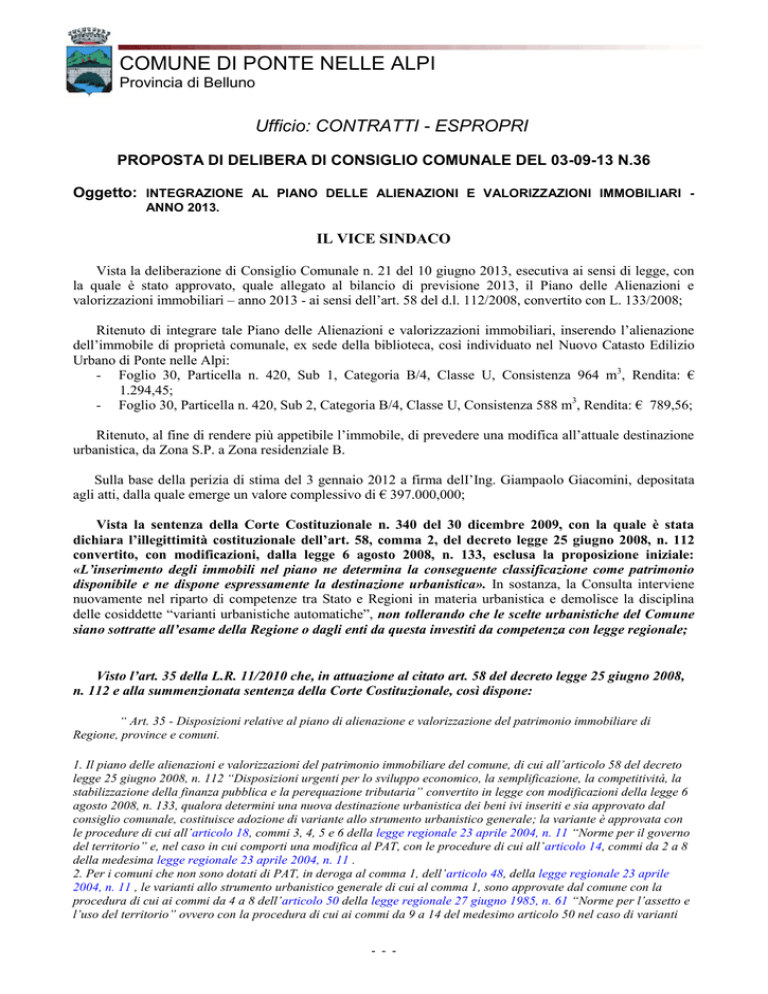 COMUNE DI PONTE NELLE ALPI
Provincia di Belluno

Ufficio: CONTRATTI - ESPROPRI

PROPOSTA DI DELIBERA DI CONSIGLIO COMUNALE DEL 03-09-13 N.36

Oggetto: INTEGRAZIONE AL PIANO DELLE ALIENAZIONI E VALORIZZAZIONI IMMOBILIARI - ANNO 2013.

IL VICE SINDACO

Vista la deliberazione di Consiglio Comunale n. 21 del 10 giugno 2013, esecutiva ai sensi di legge, con la quale è stato approvato, quale allegato al bilancio di previsione 2013, il Piano delle Alienazioni e valorizzazioni immobiliari – anno 2013 - ai sensi dell'art. 58 del d.l. 112/2008, convertito con L. 133/2008;

Ritenuto di integrare tale Piano delle Alienazioni e valorizzazioni immobiliari, inserendo l'alienazione dell'immobile di proprietà comunale, ex sede della biblioteca, così individuato nel Nuovo Catasto Edilizio Urbano di Ponte nelle Alpi:
- Foglio 30, Particella n. 420, Sub 1, Categoria B/4, Classe U, Consistenza 964 m$^3$, Rendita: € 1.294,45;
- Foglio 30, Particella n. 420, Sub 2, Categoria B/4, Classe U, Consistenza 588 m$^3$, Rendita: € 789,56;

Ritenuto, al fine di rendere più appetibile l'immobile, di prevedere una modifica all'attuale destinazione urbanistica, da Zona S.P. a Zona residenziale B.

Sulla base della perizia di stima del 3 gennaio 2012 a firma dell'Ing. Giampaolo Giacomini, depositata agli atti, dalla quale emerge un valore complessivo di € 397.000,000;

Vista la sentenza della Corte Costituzionale n. 340 del 30 dicembre 2009, con la quale è stata dichiara l'illegittimità costituzionale dell'art. 58, comma 2, del decreto legge 25 giugno 2008, n. 112 convertito, con modificazioni, dalla legge 6 agosto 2008, n. 133, esclusa la proposizione iniziale: «L'inserimento degli immobili nel piano ne determina la conseguente classificazione come patrimonio disponibile e ne dispone espressamente la destinazione urbanistica». In sostanza, la Consulta interviene nuovamente nel riparto di competenze tra Stato e Regioni in materia urbanistica e demolisce la disciplina delle cosiddette "varianti urbanistiche automatiche", non tollerando che le scelte urbanistiche del Comune siano sottratte all'esame della Regione o dagli enti da questa investiti da competenza con legge regionale;

Visto l'art. 35 della L.R. 11/2010 che, in attuazione al citato art. 58 del decreto legge 25 giugno 2008, n. 112 e alla summenzionata sentenza della Corte Costituzionale, così dispone:

" Art. 35 - Disposizioni relative al piano di alienazione e valorizzazione del patrimonio immobiliare di Regione, province e comuni.

1. Il piano delle alienazioni e valorizzazioni del patrimonio immobiliare del comune, di cui all'articolo 58 del decreto legge 25 giugno 2008, n. 112 "Disposizioni urgenti per lo sviluppo economico, la semplificazione, la competitività, la stabilizzazione della finanza pubblica e la perequazione tributaria" convertito in legge con modificazioni della legge 6 agosto 2008, n. 133, qualora determini una nuova destinazione urbanistica dei beni ivi inseriti e sia approvato dal consiglio comunale, costituisce adozione di variante allo strumento urbanistico generale; la variante è approvata con le procedure di cui all'articolo 18, commi 3, 4, 5 e 6 della legge regionale 23 aprile 2004, n. 11 "Norme per il governo del territorio" e, nel caso in cui comporti una modifica al PAT, con le procedure di cui all'articolo 14, commi da 2 a 8 della medesima legge regionale 23 aprile 2004, n. 11 .
2. Per i comuni che non sono dotati di PAT, in deroga al comma 1, dell'articolo 48, della legge regionale 23 aprile 2004, n. 11 , le varianti allo strumento urbanistico generale di cui al comma 1, sono approvate dal comune con la procedura di cui ai commi da 4 a 8 dell'articolo 50 della legge regionale 27 giugno 1985, n. 61 "Norme per l'assetto e l'uso del territorio" ovvero con la procedura di cui ai commi da 9 a 14 del medesimo articolo 50 nel caso di varianti

- - -